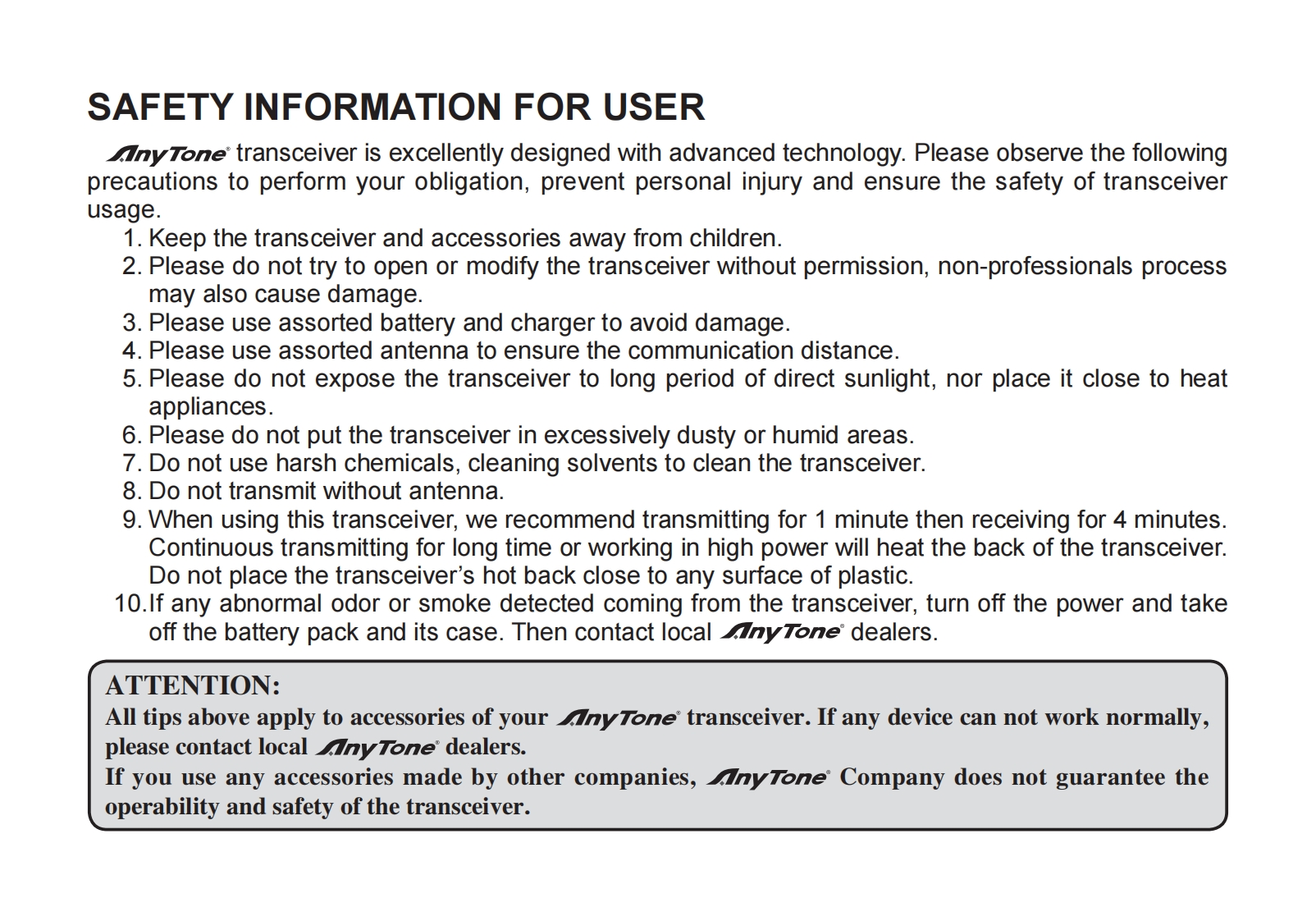 SAFETY INFORMATION FOR USER

AnyTone® transceiver is excellently designed with advanced technology. Please observe the following precautions to perform your obligation, prevent personal injury and ensure the safety of transceiver usage.

1. Keep the transceiver and accessories away from children.
2. Please do not try to open or modify the transceiver without permission, non-professionals process may also cause damage.
3. Please use assorted battery and charger to avoid damage.
4. Please use assorted antenna to ensure the communication distance.
5. Please do not expose the transceiver to long period of direct sunlight, nor place it close to heat appliances.
6. Please do not put the transceiver in excessively dusty or humid areas.
7. Do not use harsh chemicals, cleaning solvents to clean the transceiver.
8. Do not transmit without antenna.
9. When using this transceiver, we recommend transmitting for 1 minute then receiving for 4 minutes. Continuous transmitting for long time or working in high power will heat the back of the transceiver. Do not place the transceiver's hot back close to any surface of plastic.
10. If any abnormal odor or smoke detected coming from the transceiver, turn off the power and take off the battery pack and its case. Then contact local AnyTone® dealers.

ATTENTION:
All tips above apply to accessories of your AnyTone® transceiver. If any device can not work normally, please contact local AnyTone® dealers.
If you use any accessories made by other companies, AnyTone® Company does not guarantee the operability and safety of the transceiver.